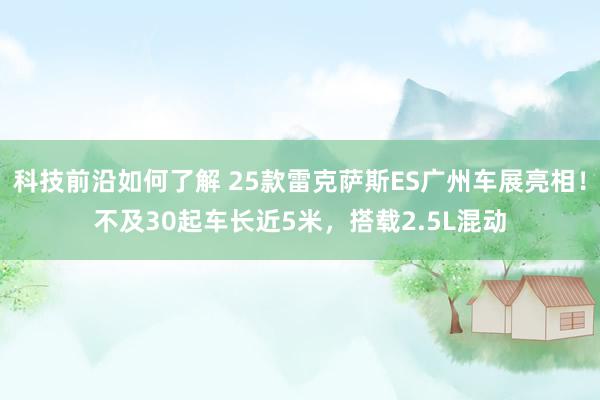 科技前沿如何了解 25款雷克萨斯ES广州车展亮相！不及30起车长近5米，搭载2.5L混动